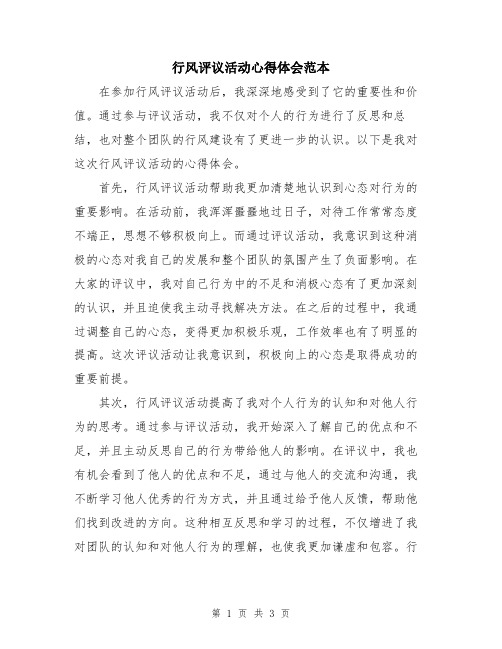 行风评议活动心得体会范本

在参加行风评议活动后，我深深地感受到了它的重要性和价值。通过参与评议活动，我不仅对个人的行为进行了反思和总结，也对整个团队的行风建设有了更进一步的认识。以下是我对这次行风评议活动的心得体会。

首先，行风评议活动帮助我更加清楚地认识到心态对行为的重要影响。在活动前，我浑浑噩噩地过日子，对待工作常常态度不端正，思想不够积极向上。而通过评议活动，我意识到这种消极的心态对我自己的发展和整个团队的氛围产生了负面影响。在大家的评议中，我对自己行为中的不足和消极心态有了更加深刻的认识，并且迫使我主动寻找解决方法。在之后的过程中，我通过调整自己的心态，变得更加积极乐观，工作效率也有了明显的提高。这次评议活动让我意识到，积极向上的心态是取得成功的重要前提。

其次，行风评议活动提高了我对个人行为的认知和对他人行为的思考。通过参与评议活动，我开始深入了解自己的优点和不足，并且主动反思自己的行为带给他人的影响。在评议中，我也有机会看到了他人的优点和不足，通过与他人的交流和沟通，我不断学习他人优秀的行为方式，并且通过给予他人反馈，帮助他们找到改进的方向。这种相互反思和学习的过程，不仅增进了我对团队的认知和对他人行为的理解，也使我更加谦虚和包容。行

第 1 页 共 3 页